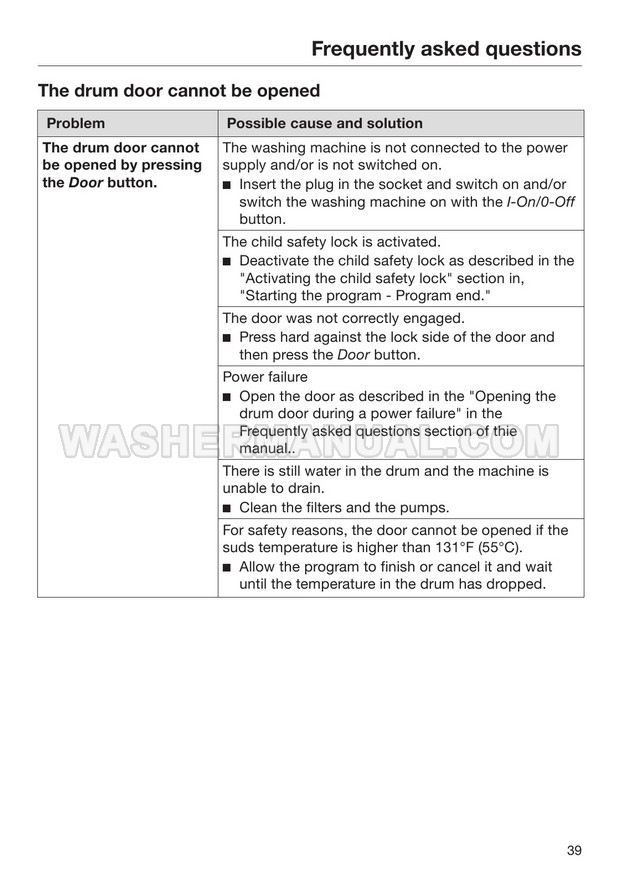 Frequently asked questions

The drum door cannot be opened

| Problem | Possible cause and solution |
|---|---|
| The drum door cannot be opened by pressing the Door button. | The washing machine is not connected to the power supply and/or is not switched on. ■ Insert the plug in the socket and switch on and/or switch the washing machine on with the I-On/0-Off button. |
| | The child safety lock is activated. ■ Deactivate the child safety lock as described in the "Activating the child safety lock" section in, "Starting the program - Program end." |
| | The door was not correctly engaged. ■ Press hard against the lock side of the door and then press the Door button. |
| | Power failure ■ Open the door as described in the "Opening the drum door during a power failure" in the Frequently asked questions section of thie manual.. |
| | There is still water in the drum and the machine is unable to drain. ■ Clean the filters and the pumps. |
| | For safety reasons, the door cannot be opened if the suds temperature is higher than 131°F (55°C). ■ Allow the program to finish or cancel it and wait until the temperature in the drum has dropped. |

WASHERMANUAL.COM

39